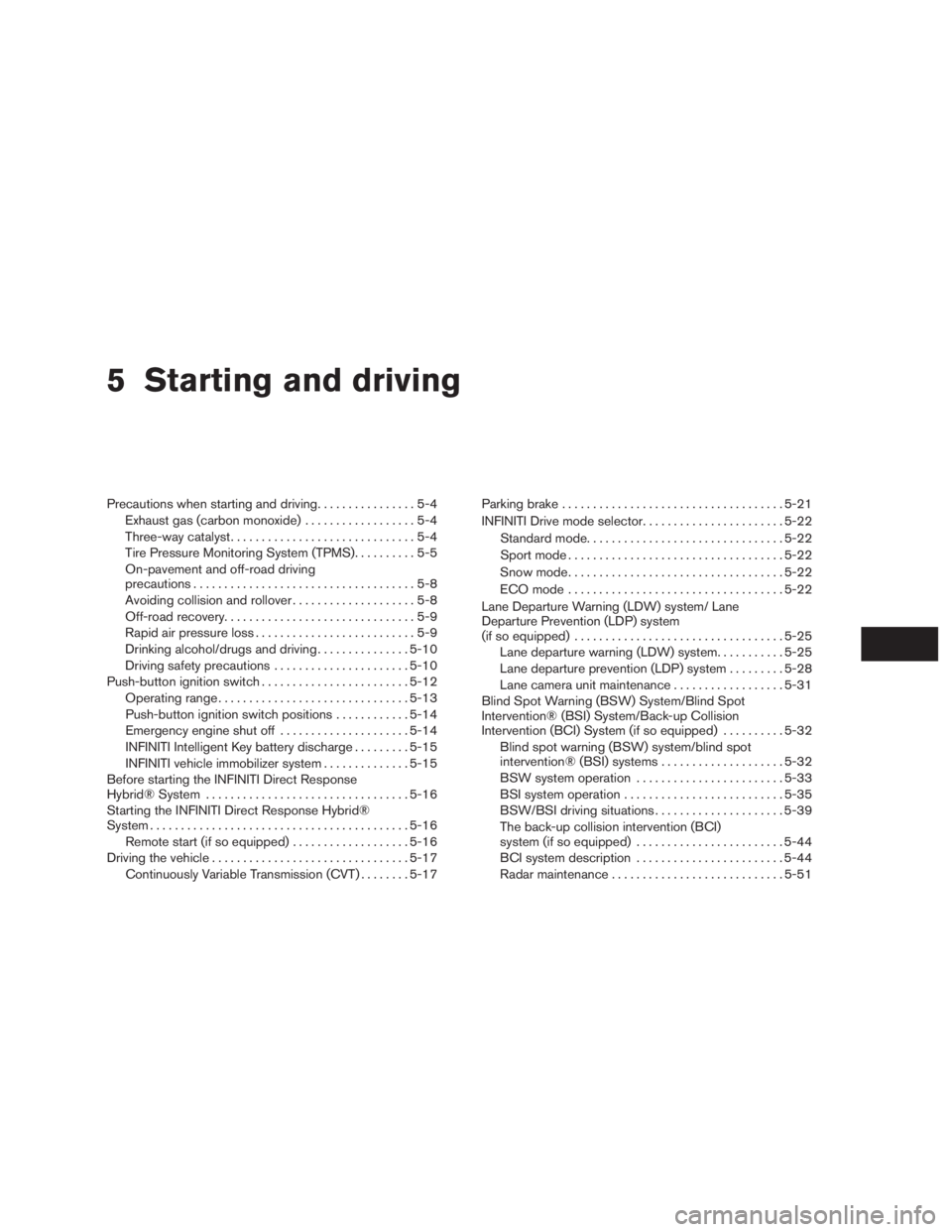 5 Starting and driving

Precautions when starting and driving 5-4
Exhaust gas (carbon monoxide) 5-4
Three-way catalyst 5-4
Tire Pressure Monitoring System (TPMS) 5-5
On-pavement and off-road driving precautions 5-8
Avoiding collision and rollover 5-8
Off-road recovery 5-9
Rapid air pressure loss 5-9
Drinking alcohol/drugs and driving 5-10
Driving safety precautions 5-10
Push-button ignition switch 5-12
Operating range 5-13
Push-button ignition switch positions 5-14
Emergency engine shut off 5-14
INFINITI Intelligent Key battery discharge 5-15
INFINITI vehicle immobilizer system 5-15
Before starting the INFINITI Direct Response Hybrid® System 5-16
Starting the INFINITI Direct Response Hybrid® System 5-16
Remote start (if so equipped) 5-16
Driving the vehicle 5-17
Continuously Variable Transmission (CVT) 5-17

Parking brake 5-21
INFINITI Drive mode selector 5-22
Standard mode 5-22
Sport mode 5-22
Snow mode 5-22
ECO mode 5-22
Lane Departure Warning (LDW) system/ Lane Departure Prevention (LDP) system (if so equipped) 5-25
Lane departure warning (LDW) system 5-25
Lane departure prevention (LDP) system 5-28
Lane camera unit maintenance 5-31
Blind Spot Warning (BSW) System/Blind Spot Intervention® (BSI) System/Back-up Collision Intervention (BCI) System (if so equipped) 5-32
Blind spot warning (BSW) system/blind spot intervention® (BSI) systems 5-32
BSW system operation 5-33
BSI system operation 5-35
BSW/BSI driving situations 5-39
The back-up collision intervention (BCI) system (if so equipped) 5-44
BCI system description 5-44
Radar maintenance 5-51

carmanualsonline.info